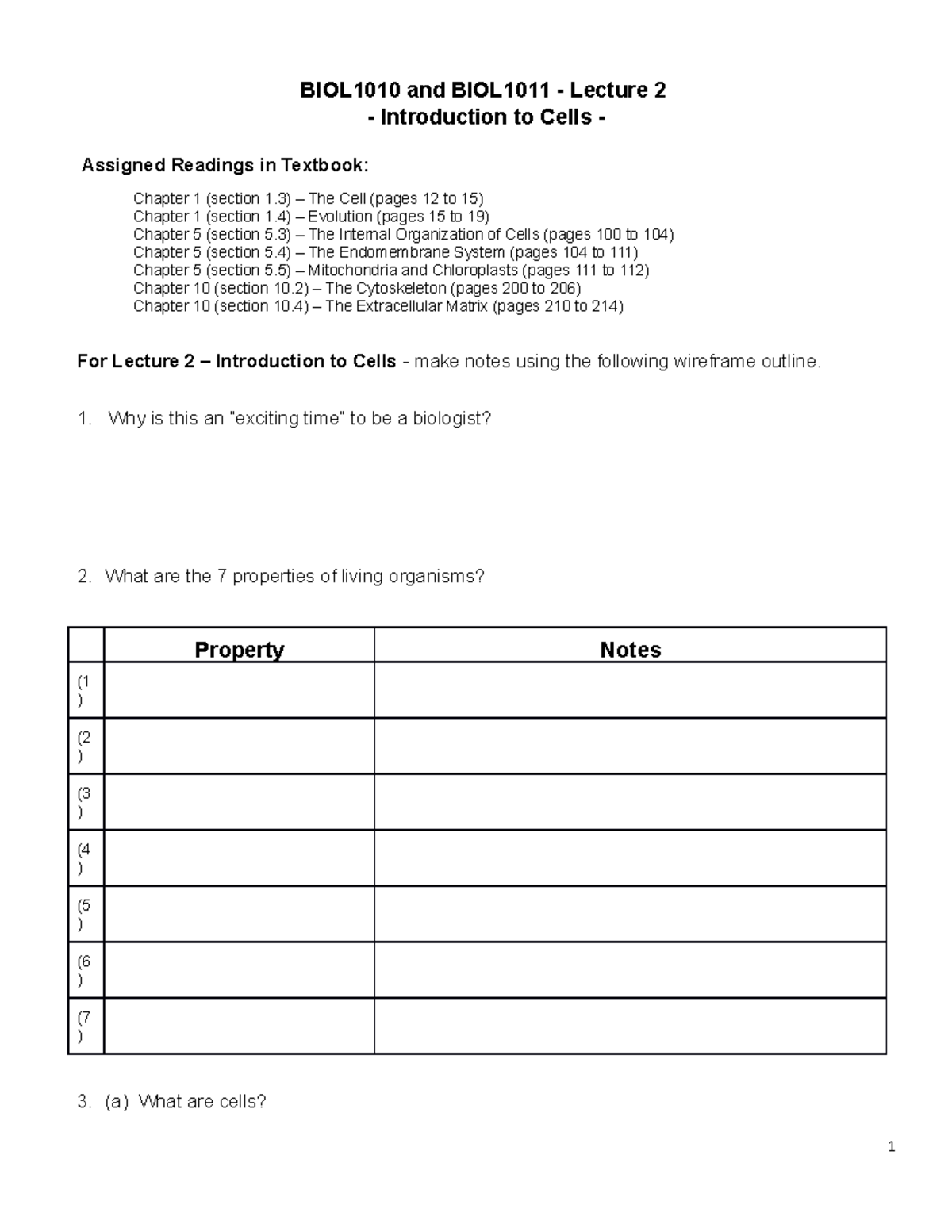 BIOL1010 and BIOL1011 - Lecture 2
- Introduction to Cells -

Assigned Readings in Textbook:

Chapter 1 (section 1.3) – The Cell (pages 12 to 15)
Chapter 1 (section 1.4) – Evolution (pages 15 to 19)
Chapter 5 (section 5.3) – The Internal Organization of Cells (pages 100 to 104)
Chapter 5 (section 5.4) – The Endomembrane System (pages 104 to 111)
Chapter 5 (section 5.5) – Mitochondria and Chloroplasts (pages 111 to 112)
Chapter 10 (section 10.2) – The Cytoskeleton (pages 200 to 206)
Chapter 10 (section 10.4) – The Extracellular Matrix (pages 210 to 214)

For Lecture 2 – Introduction to Cells - make notes using the following wireframe outline.

1. Why is this an "exciting time" to be a biologist?

2. What are the 7 properties of living organisms?

| | Property | Notes |
|---|---|---|
| (1) | | |
| (2) | | |
| (3) | | |
| (4) | | |
| (5) | | |
| (6) | | |
| (7) | | |

3. (a) What are cells?

1